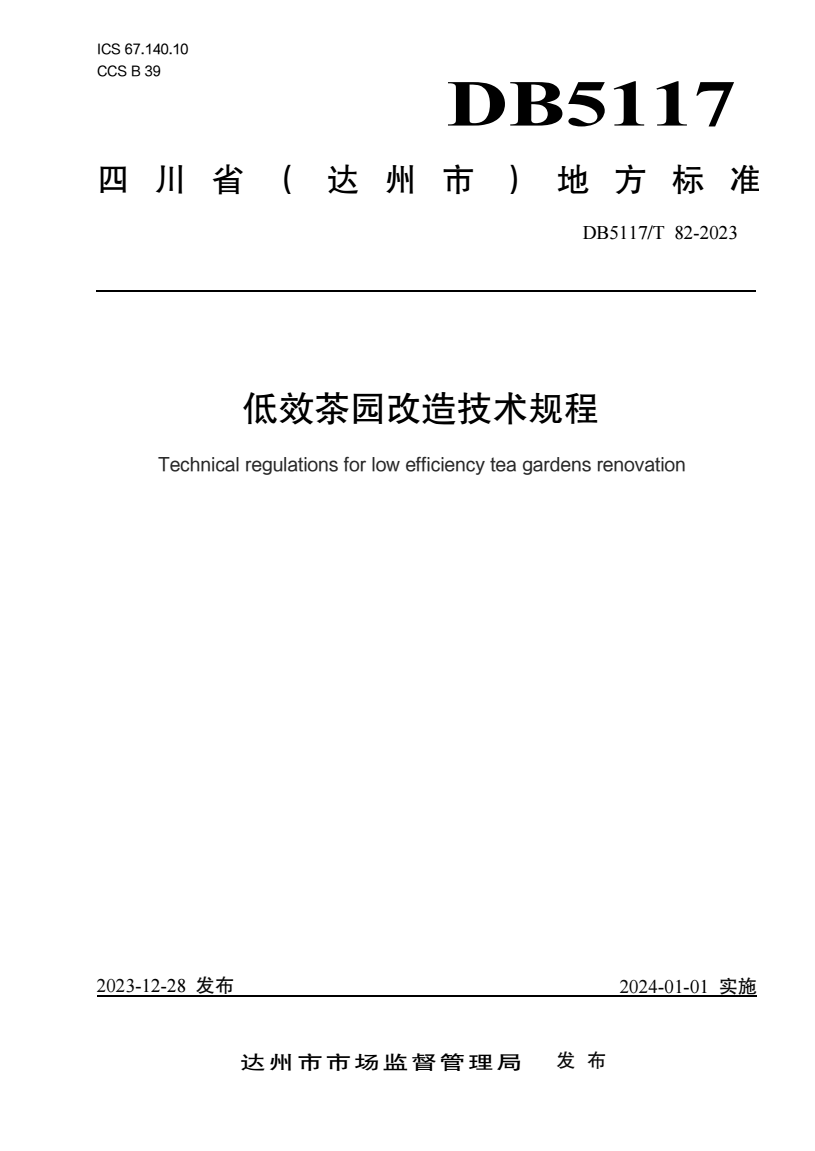 ICS 67.140.10
CCS B 39

DB5117

四川省（达州市）地方标准

DB5117/T 82-2023

低效茶园改造技术规程

Technical regulations for low efficiency tea gardens renovation

2023-12-28 发布

2024-01-01 实施

达州市市场监督管理局 发布